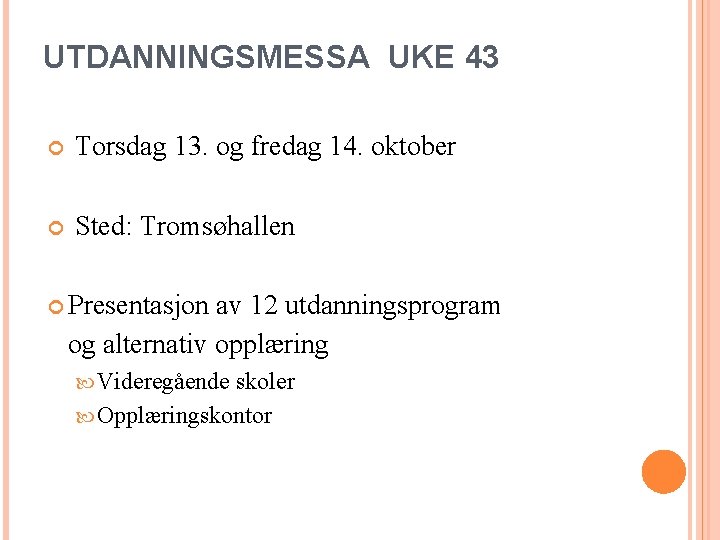 UTDANNINGSMESSA  UKE 43

Torsdag 13. og fredag 14. oktober

Sted: Tromsøhallen

Presentasjon av 12 utdanningsprogram og alternativ opplæring

Videregående skoler

Opplæringskontor